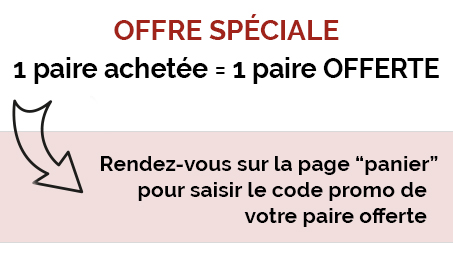 OFFRE SPÉCIALE
1 paire achetée = 1 paire OFFERTE

Rendez-vous sur la page “panier” pour saisir le code promo de votre paire offerte